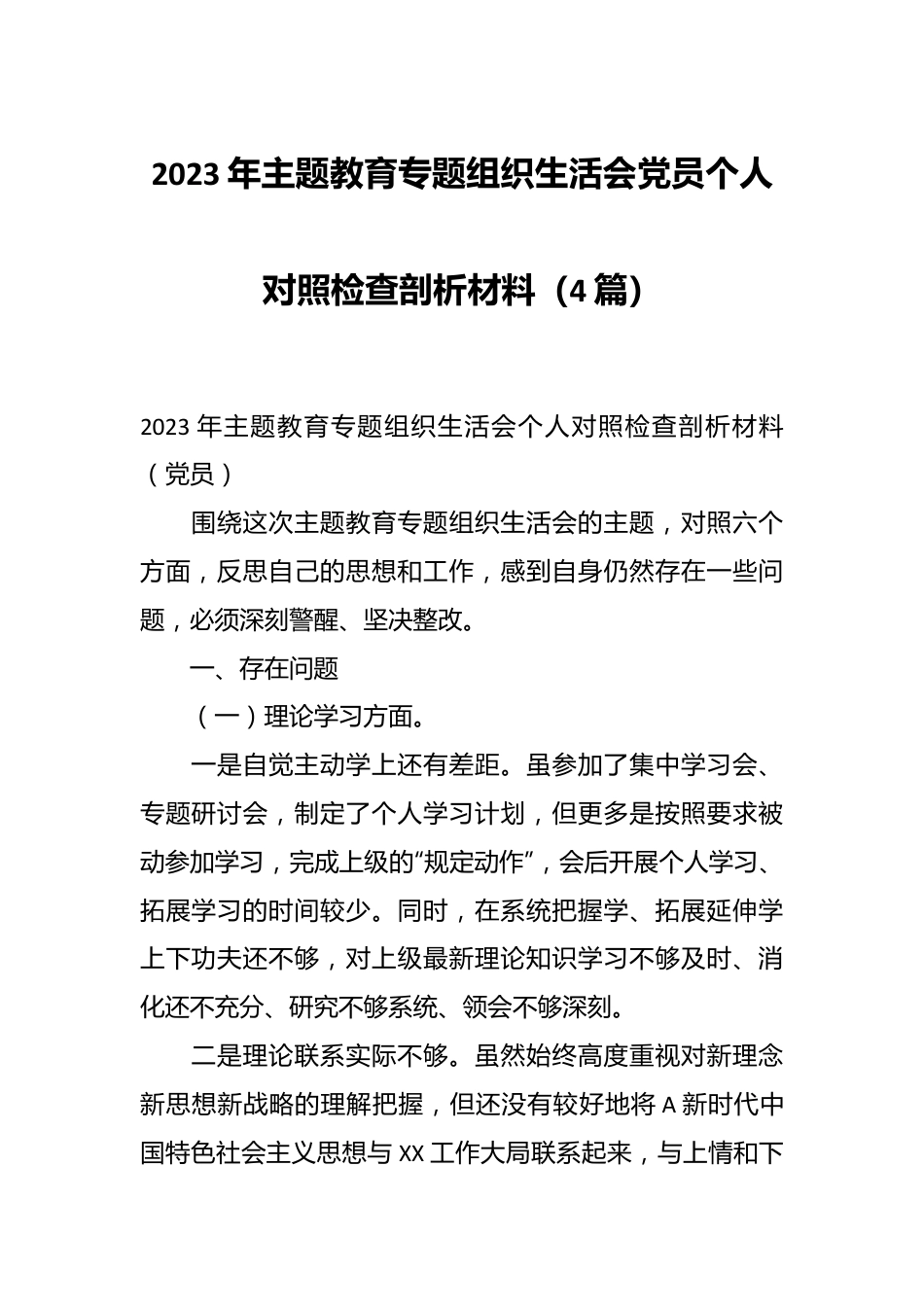 2023年主题教育专题组织生活会党员个人对照检查剖析材料（4篇）

2023年主题教育专题组织生活会个人对照检查剖析材料（党员）

围绕这次主题教育专题组织生活会的主题，对照六个方面，反思自己的思想和工作，感到自身仍然存在一些问题，必须深刻警醒、坚决整改。

一、存在问题

（一）理论学习方面。

一是自觉主动学上还有差距。虽参加了集中学习会、专题研讨会，制定了个人学习计划，但更多是按照要求被动参加学习，完成上级的“规定动作”，会后开展个人学习、拓展学习的时间较少。同时，在系统把握学、拓展延伸学上下功夫还不够，对上级最新理论知识学习不够及时、消化还不充分、研究不够系统、领会不够深刻。

二是理论联系实际不够。虽然始终高度重视对新理念新思想新战略的理解把握，但还没有较好地将A新时代中国特色社会主义思想与XX工作大局联系起来，与上情和下